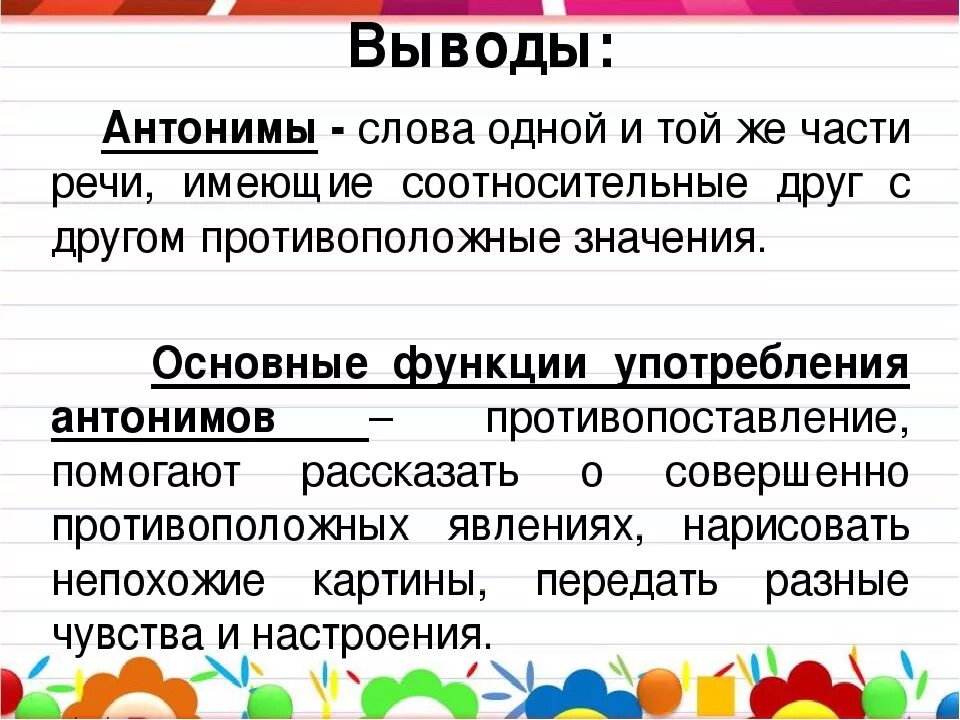 Выводы:

Антонимы - слова одной и той же части речи, имеющие соотносительные друг с другом противоположные значения.

Основные функции употребления антонимов – противопоставление, помогают рассказать о совершенно противоположных явлениях, нарисовать непохожие картины, передать разные чувства и настроения.